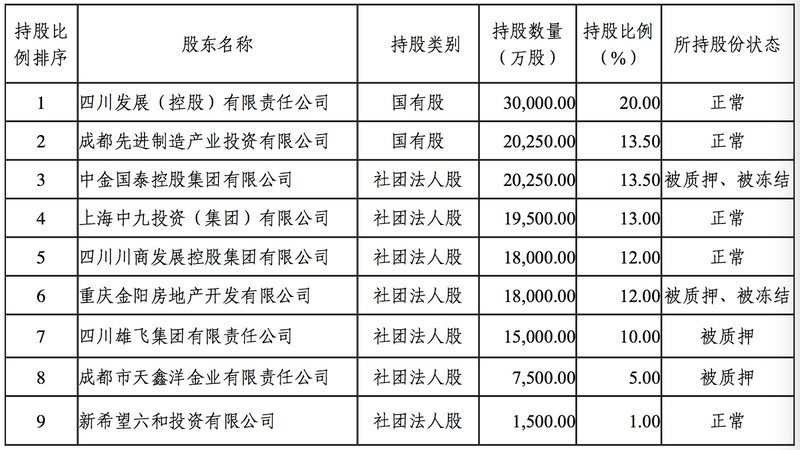 | 持股比例排序 | 股东名称 | 持股类别 | 持股数量（万股） | 持股比例（%） | 所持股份状态 |
|---|---|---|---|---|---|
| 1 | 四川发展（控股）有限责任公司 | 国有股 | 30,000.00 | 20.00 | 正常 |
| 2 | 成都先进制造产业投资有限公司 | 国有股 | 20,250.00 | 13.50 | 正常 |
| 3 | 中金国泰控股集团有限公司 | 社团法人股 | 20,250.00 | 13.50 | 被质押、被冻结 |
| 4 | 上海中九投资（集团）有限公司 | 社团法人股 | 19,500.00 | 13.00 | 正常 |
| 5 | 四川川商发展控股集团有限公司 | 社团法人股 | 18,000.00 | 12.00 | 正常 |
| 6 | 重庆金阳房地产开发有限公司 | 社团法人股 | 18,000.00 | 12.00 | 被质押、被冻结 |
| 7 | 四川雄飞集团有限责任公司 | 社团法人股 | 15,000.00 | 10.00 | 被质押 |
| 8 | 成都市天鑫洋金业有限责任公司 | 社团法人股 | 7,500.00 | 5.00 | 被质押 |
| 9 | 新希望六和投资有限公司 | 社团法人股 | 1,500.00 | 1.00 | 正常 |